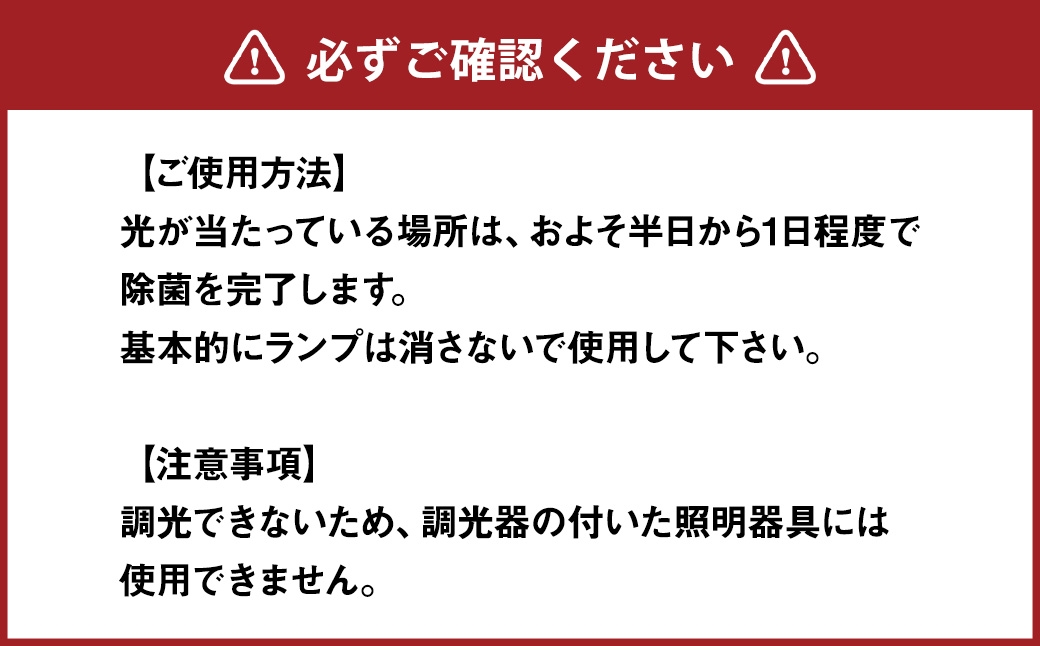 必ずご確認ください

【ご使用方法】
光が当たっている場所は、およそ半日から1日程度で除菌を完了します。
基本的にランプは消さないで使用して下さい。

【注意事項】
調光できないため、調光器の付いた照明器具には使用できません。